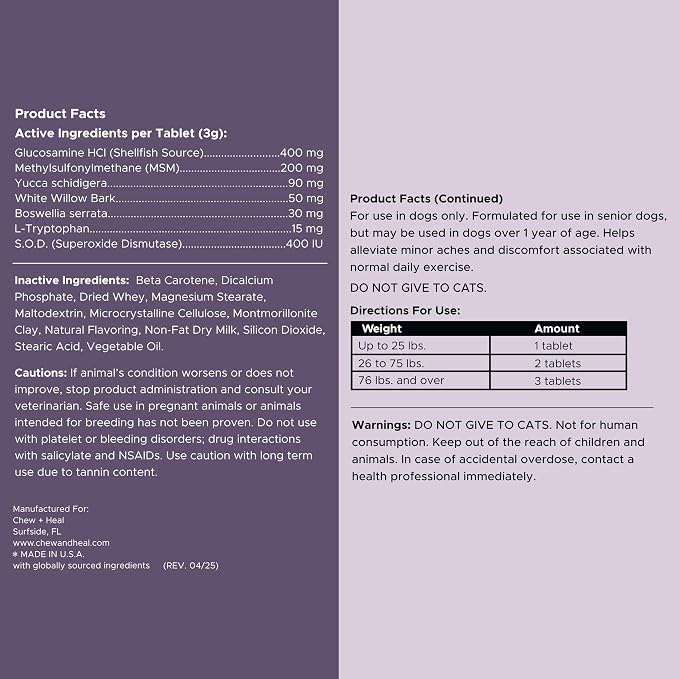 Product Facts
Active Ingredients per Tablet (3g):
Glucosamine HCl (Shellfish Source) 400 mg
Methylsulfonylmethane (MSM) 200 mg
Yucca schidigera 90 mg
White Willow Bark 50 mg
Boswellia serrata 30 mg
L-Tryptophan 15 mg
S.O.D. (Superoxide Dismutase) 400 IU

Inactive Ingredients: Beta Carotene, Dicalcium Phosphate, Dried Whey, Magnesium Stearate, Maltodextrin, Microcrystalline Cellulose, Montmorillonite Clay, Natural Flavoring, Non-Fat Dry Milk, Silicon Dioxide, Stearic Acid, Vegetable Oil.

Cautions: If animal's condition worsens or does not improve, stop product administration and consult your veterinarian. Safe use in pregnant animals or animals intended for breeding has not been proven. Do not use with platelet or bleeding disorders; drug interactions with salicylate and NSAIDs. Use caution with long term use due to tannin content.

Manufactured For:
Chew + Heal
Surfside, FL
www.chewandheal.com
* MADE IN U.S.A.
with globally sourced ingredients (REV. 04/25)

Product Facts (Continued)
For use in dogs only. Formulated for use in senior dogs, but may be used in dogs over 1 year of age. Helps alleviate minor aches and discomfort associated with normal daily exercise.

DO NOT GIVE TO CATS.

Directions For Use:

| Weight | Amount |
|---|---|
| Up to 25 lbs. | 1 tablet |
| 26 to 75 lbs. | 2 tablets |
| 76 lbs. and over | 3 tablets |

Warnings: DO NOT GIVE TO CATS. Not for human consumption. Keep out of the reach of children and animals. In case of accidental overdose, contact a health professional immediately.